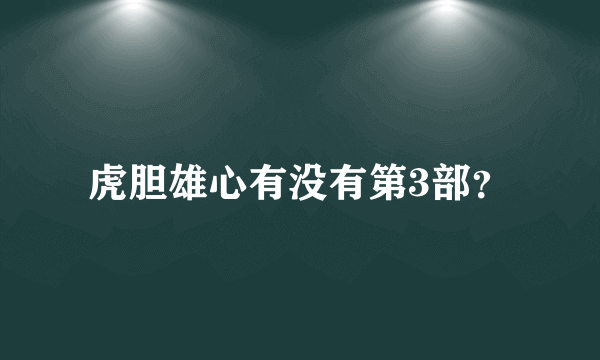 虎胆雄心有没有第3部?